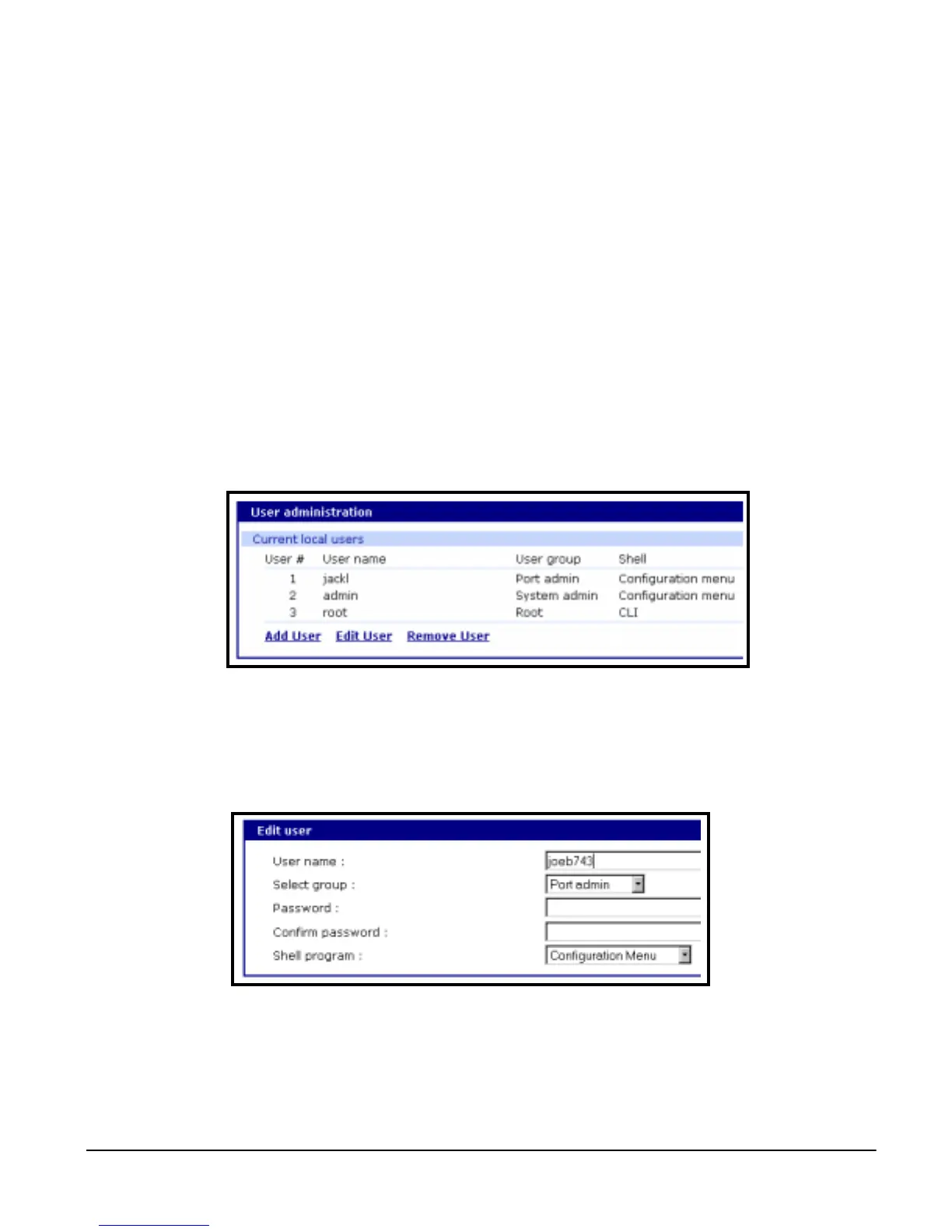 User administration

Current local users

| User # | User name | User group | Shell |
|---|---|---|---|
| 1 | jackl | Port admin | Configuration menu |
| 2 | admin | System admin | Configuration menu |
| 3 | root | Root | CLI |

Add User Edit User Remove User

Edit user

User name : joeb743

Select group : Port admin

Password :

Confirm password :

Shell program : Configuration Menu